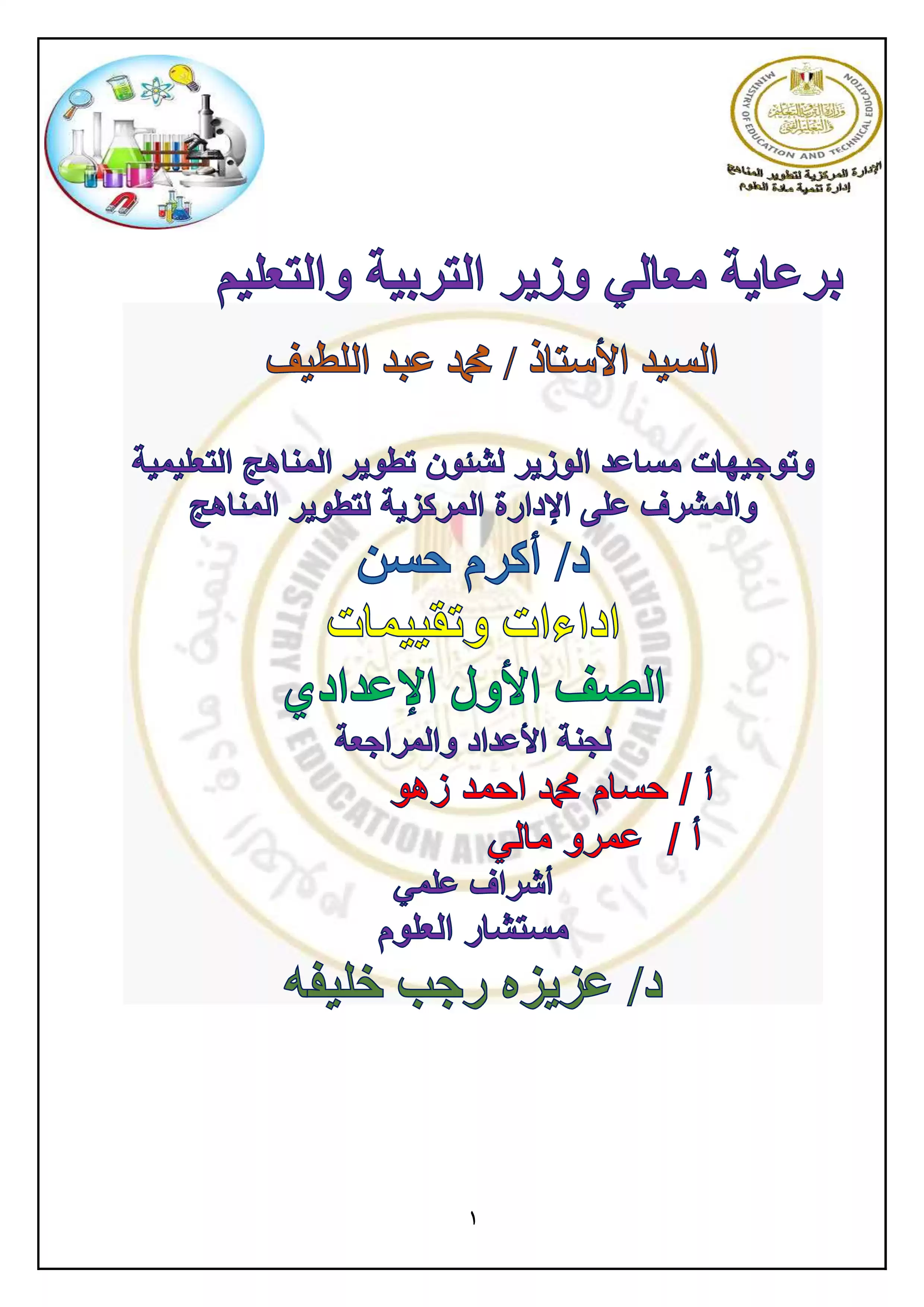 MINISTRY OF EDUCATION AND TECHNICAL EDUCATION
وزارة التربية والتعليم والتعليم الفني
الإدارة المركزية لتطوير المناهج
إدارة تنمية مادة العلوم

برعاية معالي وزير التربية والتعليم

السيد الأستاذ / محمد عبد اللطيف

وتوجيهات مساعد الوزير لشئون تطوير المناهج التعليمية والمشرف على الإدارة المركزية لتطوير المناهج

د/ أكرم حسن

اداءات وتقييمات

الصف الأول الإعدادي

لجنة الأعداد والمراجعة

أ / حسام محمد احمد زهو

أ / عمرو مالي

أشراف علمي

مستشار العلوم

د/ عزيزه رجب خليفه

١